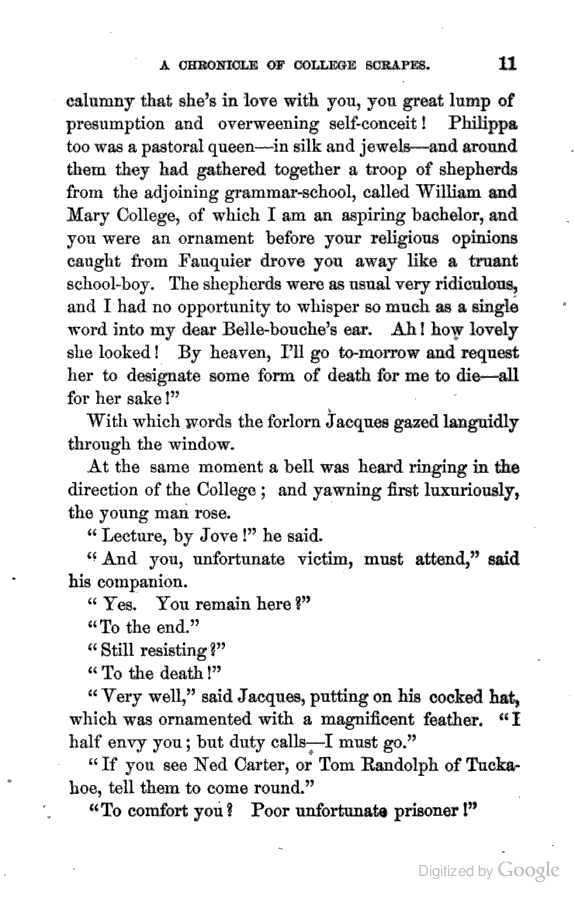 A CHRONICLE OF COLLEGE SCRAPES. 11

calumny that she's in love with you, you great lump of presumption and overweening self-conceit! Philippa too was a pastoral queen—in silk and jewels—and around them they had gathered together a troop of shepherds from the adjoining grammar-school, called William and Mary College, of which I am an aspiring bachelor, and you were an ornament before your religious opinions caught from Fauquier drove you away like a truant school-boy. The shepherds were as usual very ridiculous, and I had no opportunity to whisper so much as a single word into my dear Belle-bouche's ear. Ah! how lovely she looked! By heaven, I'll go to-morrow and request her to designate some form of death for me to die—all for her sake!"

With which words the forlorn Jacques gazed languidly through the window.

At the same moment a bell was heard ringing in the direction of the College; and yawning first luxuriously, the young man rose.

"Lecture, by Jove!" he said.

"And you, unfortunate victim, must attend," said his companion.

"Yes. You remain here?"

"To the end."

"Still resisting?"

"To the death!"

"Very well," said Jacques, putting on his cocked hat, which was ornamented with a magnificent feather. "I half envy you; but duty calls—I must go."

"If you see Ned Carter, or Tom Randolph of Tuckahoe, tell them to come round."

"To comfort you? Poor unfortunate prisoner!"

Digitized by Google